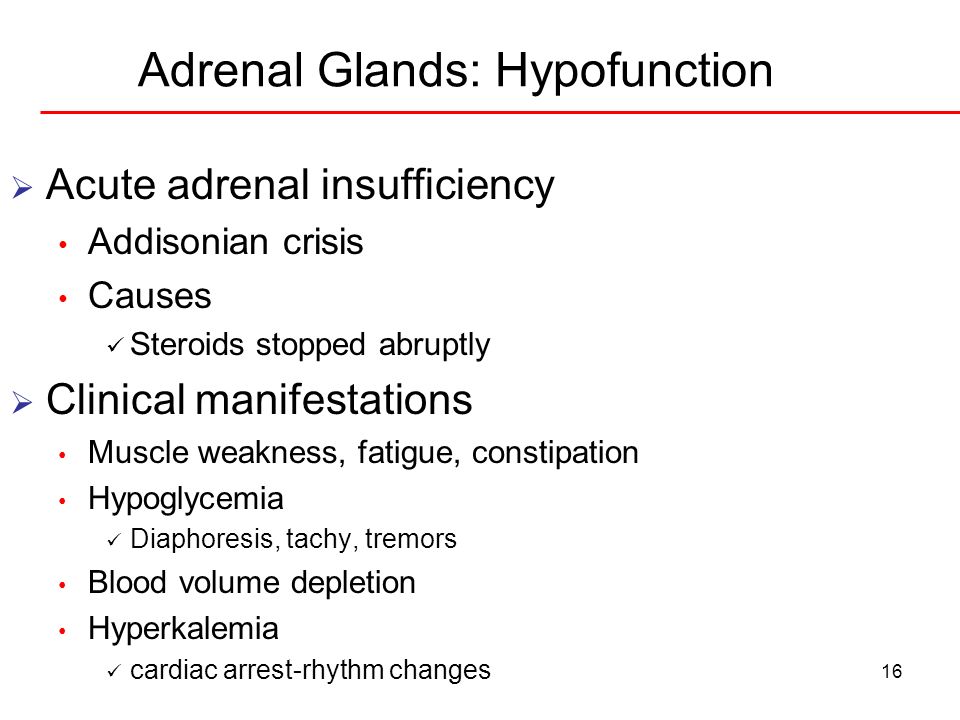 Adrenal Glands: Hypofunction

➢ Acute adrenal insufficiency
• Addisonian crisis
• Causes
✓ Steroids stopped abruptly

➢ Clinical manifestations
• Muscle weakness, fatigue, constipation
• Hypoglycemia
✓ Diaphoresis, tachy, tremors
• Blood volume depletion
• Hyperkalemia
✓ cardiac arrest-rhythm changes

16